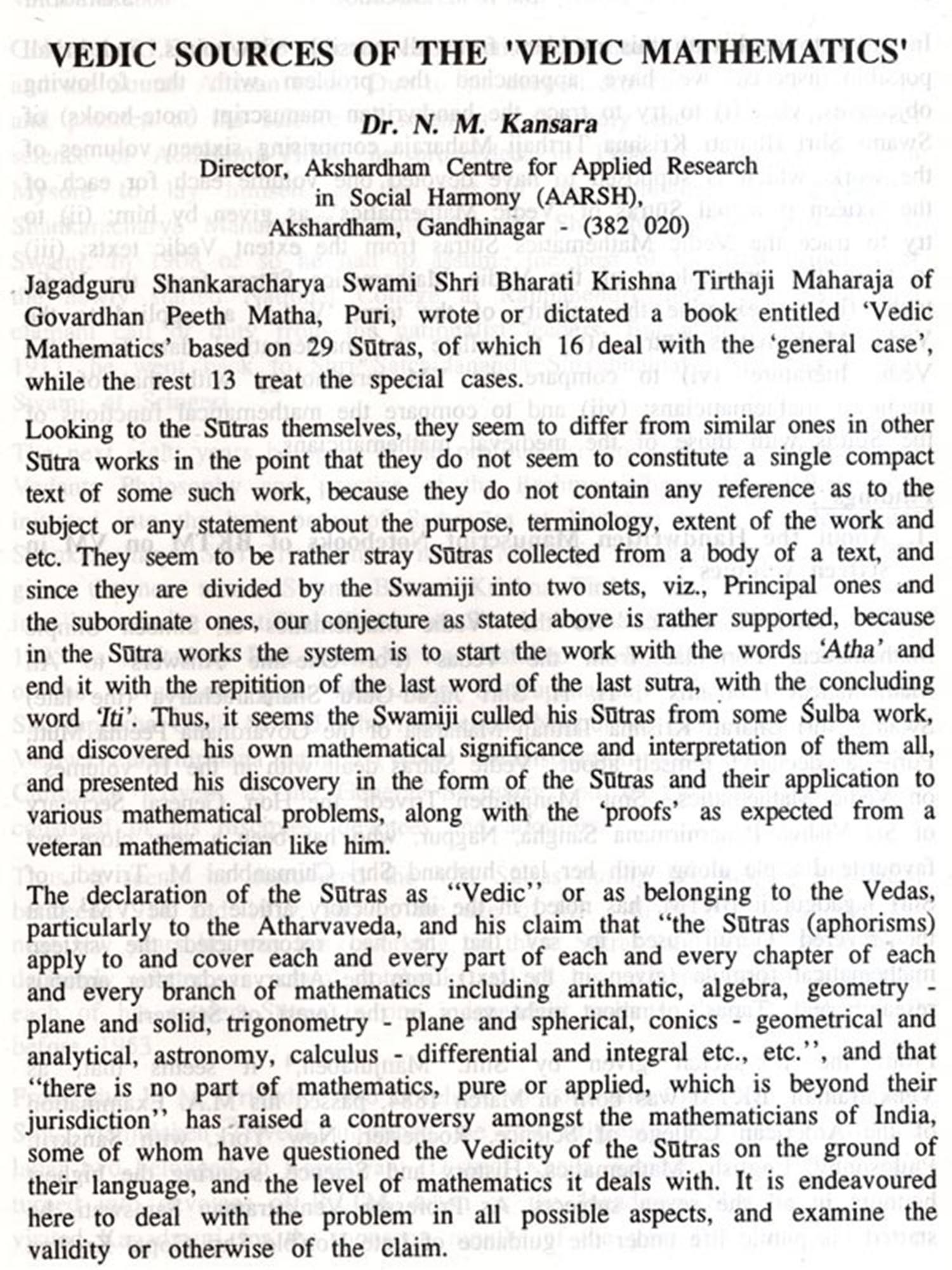 VEDIC SOURCES OF THE 'VEDIC MATHEMATICS'

Dr. N. M. Kansara
Director, Akshardham Centre for Applied Research in Social Harmony (AARSH), Akshardham, Gandhinagar - (382 020)

Jagadguru Shankaracharya Swami Shri Bharati Krishna Tirthaji Maharaja of Govardhan Peeth Matha, Puri, wrote or dictated a book entitled 'Vedic Mathematics' based on 29 Sūtras, of which 16 deal with the 'general case', while the rest 13 treat the special cases.

Looking to the Sūtras themselves, they seem to differ from similar ones in other Sūtra works in the point that they do not seem to constitute a single compact text of some such work, because they do not contain any reference as to the subject or any statement about the purpose, terminology, extent of the work and etc. They seem to be rather stray Sūtras collected from a body of a text, and since they are divided by the Swamiji into two sets, viz., Principal ones and the subordinate ones, our conjecture as stated above is rather supported, because in the Sūtra works the system is to start the work with the words 'Atha' and end it with the repitition of the last word of the last sutra, with the concluding word 'Iti'. Thus, it seems the Swamiji culled his Sūtras from some Śulba work, and discovered his own mathematical significance and interpretation of them all, and presented his discovery in the form of the Sūtras and their application to various mathematical problems, along with the 'proofs' as expected from a veteran mathematician like him.

The declaration of the Sūtras as "Vedic" or as belonging to the Vedas, particularly to the Atharvaveda, and his claim that "the Sūtras (aphorisms) apply to and cover each and every part of each and every chapter of each and every branch of mathematics including arithmatic, algebra, geometry - plane and solid, trigonometry - plane and spherical, conics - geometrical and analytical, astronomy, calculus - differential and integral etc., etc.", and that "there is no part of mathematics, pure or applied, which is beyond their jurisdiction" has raised a controversy amongst the mathematicians of India, some of whom have questioned the Vedicity of the Sūtras on the ground of their language, and the level of mathematics it deals with. It is endeavoured here to deal with the problem in all possible aspects, and examine the validity or otherwise of the claim.